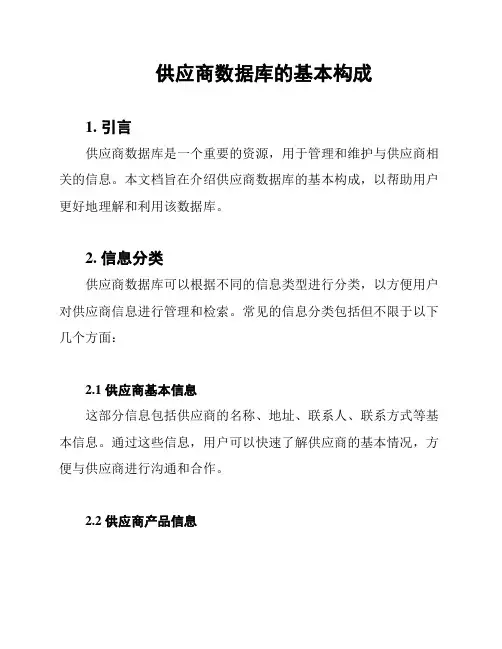 供应商数据库的基本构成

1. 引言

供应商数据库是一个重要的资源，用于管理和维护与供应商相关的信息。本文档旨在介绍供应商数据库的基本构成，以帮助用户更好地理解和利用该数据库。

2. 信息分类

供应商数据库可以根据不同的信息类型进行分类，以方便用户对供应商信息进行管理和检索。常见的信息分类包括但不限于以下几个方面：

2.1 供应商基本信息

这部分信息包括供应商的名称、地址、联系人、联系方式等基本信息。通过这些信息，用户可以快速了解供应商的基本情况，方便与供应商进行沟通和合作。

2.2 供应商产品信息